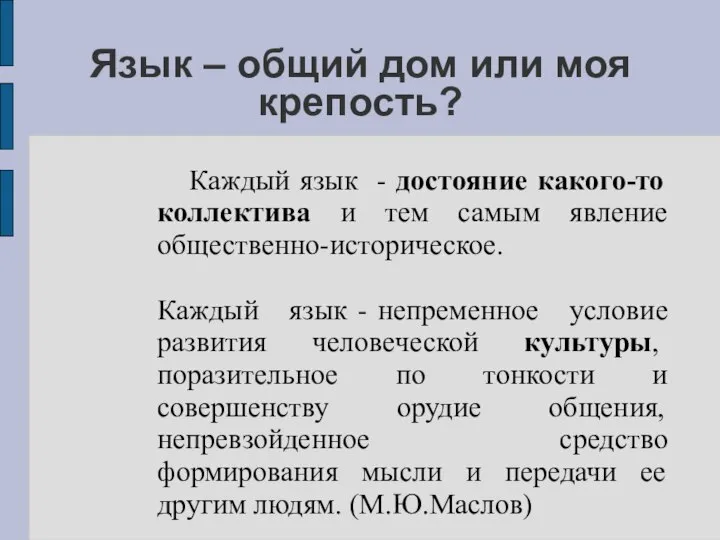 Язык – общий дом или моя крепость?

Каждый язык - достояние какого-то коллектива и тем самым явление общественно-историческое.

Каждый язык - непременное условие развития человеческой культуры, поразительное по тонкости и совершенству орудие общения, непревзойденное средство формирования мысли и передачи ее другим людям. (М.Ю.Маслов)